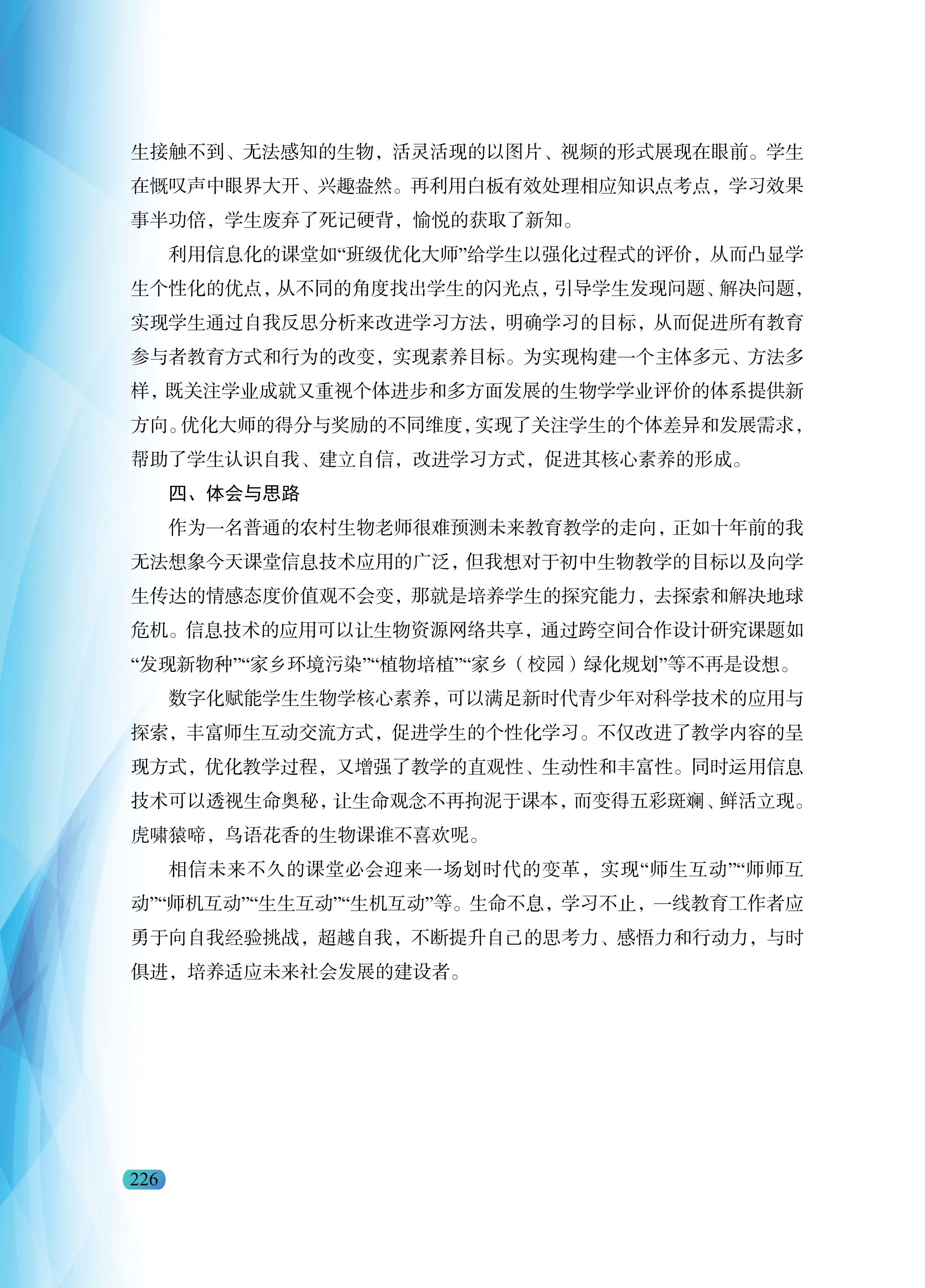 生接触不到、无法感知的生物，活灵活现的以图片、视频的形式展现在眼前。学生在慨叹声中眼界大开、兴趣盎然。再利用白板有效处理相应知识点考点，学习效果事半功倍，学生废弃了死记硬背，愉悦的获取了新知。

利用信息化的课堂如“班级优化大师”给学生以强化过程式的评价，从而凸显学生个性化的优点，从不同的角度找出学生的闪光点，引导学生发现问题、解决问题，实现学生通过自我反思分析来改进学习方法，明确学习的目标，从而促进所有教育参与者教育方式和行为的改变，实现素养目标。为实现构建一个主体多元、方法多样，既关注学业成就又重视个体进步和多方面发展的生物学学业评价的体系提供新方向。优化大师的得分与奖励的不同维度，实现了关注学生的个体差异和发展需求，帮助了学生认识自我、建立自信，改进学习方式，促进其核心素养的形成。

四、体会与思路

作为一名普通的农村生物老师很难预测未来教育教学的走向，正如十年前的我无法想象今天课堂信息技术应用的广泛，但我想对于初中生物教学的目标以及向学生传达的情感态度价值观不会变，那就是培养学生的探究能力，去探索和解决地球危机。信息技术的应用可以让生物资源网络共享，通过跨空间合作设计研究课题如“发现新物种”“家乡环境污染”“植物培植”“家乡（校园）绿化规划”等不再是设想。

数字化赋能学生生物学核心素养，可以满足新时代青少年对科学技术的应用与探索，丰富师生互动交流方式，促进学生的个性化学习。不仅改进了教学内容的呈现方式，优化教学过程，又增强了教学的直观性、生动性和丰富性。同时运用信息技术可以透视生命奥秘，让生命观念不再拘泥于课本，而变得五彩斑斓、鲜活立现。虎啸猿啼，鸟语花香的生物课谁不喜欢呢。

相信未来不久的课堂必会迎来一场划时代的变革，实现“师生互动”“师师互动”“师机互动”“生生互动”“生机互动”等。生命不息，学习不止，一线教育工作者应勇于向自我经验挑战，超越自我，不断提升自己的思考力、感悟力和行动力，与时俱进，培养适应未来社会发展的建设者。

226